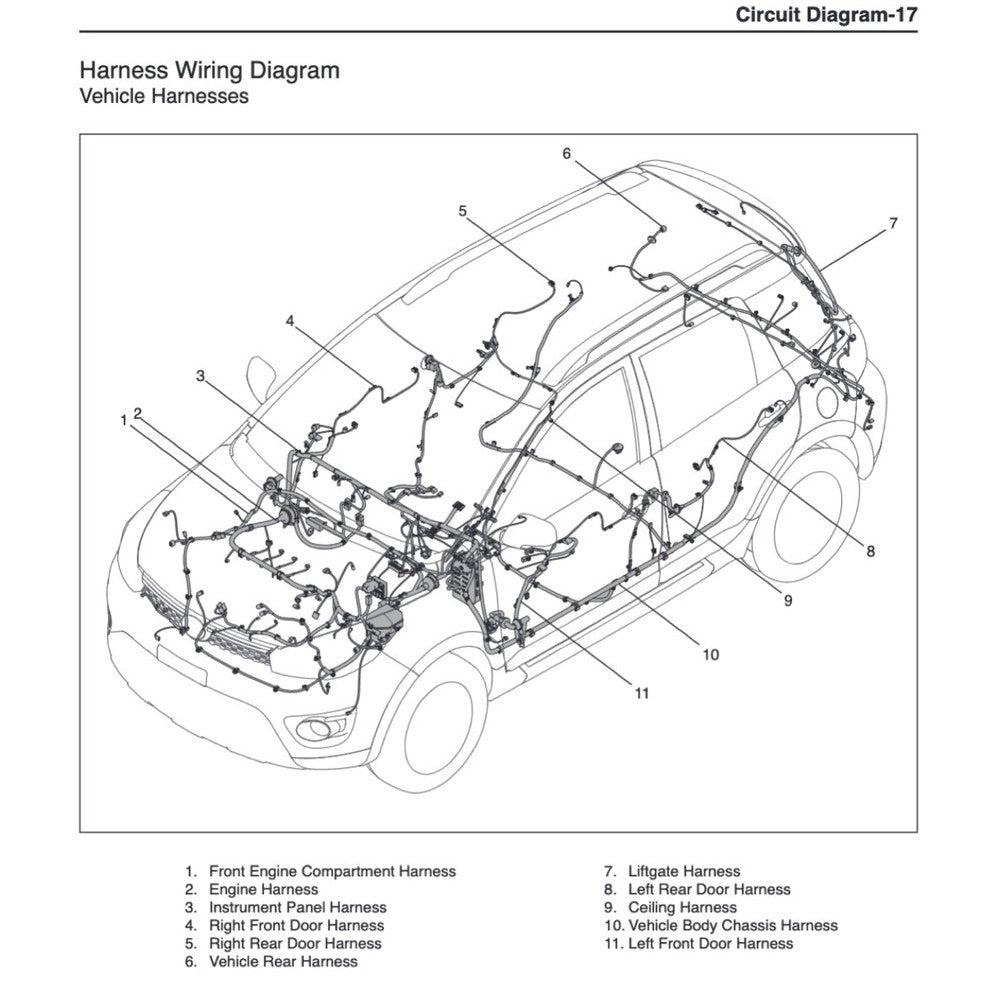 Circuit Diagram-17

Harness Wiring Diagram
Vehicle Harnesses

6
5
7
4
3
1 2
8
9
10
11

1. Front Engine Compartment Harness
2. Engine Harness
3. Instrument Panel Harness
4. Right Front Door Harness
5. Right Rear Door Harness
6. Vehicle Rear Harness

7. Liftgate Harness
8. Left Rear Door Harness
9. Ceiling Harness
10. Vehicle Body Chassis Harness
11. Left Front Door Harness